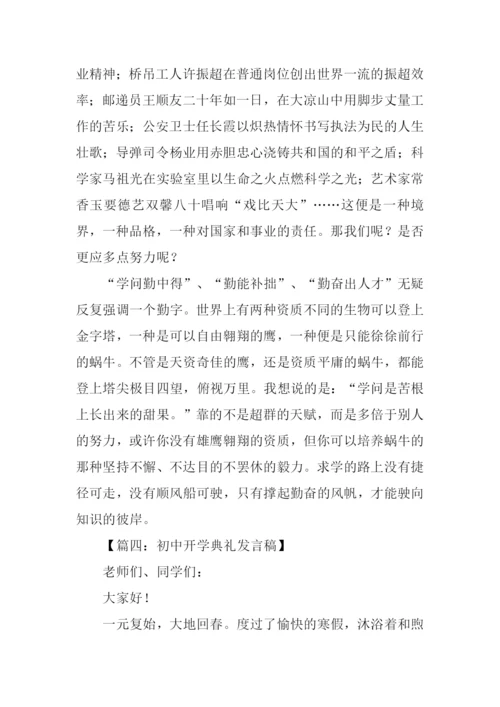 业精神；桥吊工人许振超在普通岗位创出世界一流的振超效率；邮递员王顺友二十年如一日，在大凉山中用脚步丈量工作的苦乐；公安卫士任长霞以炽热情怀书写执法为民的人生壮歌；导弹司令杨业用赤胆忠心浇铸共和国的和平之盾；科学家马祖光在实验室里以生命之火点燃科学之光；艺术家常香玉要德艺双馨八十唱响“戏比天大”……这便是一种境界，一种品格，一种对国家和事业的责任。那我们呢？是否更应多点努力呢？

“学问勤中得”、“勤能补拙”、“勤奋出人才”无疑反复强调一个勤字。世界上有两种资质不同的生物可以登上金字塔，一种是可以自由翱翔的鹰，一种便是只能徐徐前行的蜗牛。不管是天资奇佳的鹰，还是资质平庸的蜗牛，都能登上塔尖极目四望，俯视万里。我想说的是：“学问是苦根上长出来的甜果。”靠的不是超群的天赋，而是多倍于别人的努力，或许你没有雄鹰翱翔的资质，但你可以培养蜗牛的那种坚持不懈、不达目的不罢休的毅力。求学的路上没有捷径可走，没有顺风船可驶，只有撑起勤奋的风帆，才能驶向知识的彼岸。

【篇四：初中开学典礼发言稿】

老师们、同学们：

大家好！

一元复始，大地回春。度过了愉快的寒假，沐浴着和煦